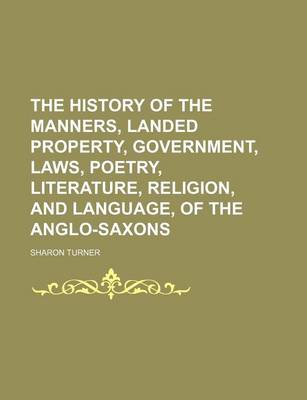 THE HISTORY OF THE MANNERS, LANDED PROPERTY, GOVERNMENT, LAWS, POETRY, LITERATURE, RELIGION, AND LANGUAGE, OF THE ANGLO-SAXONS

SHARON TURNER